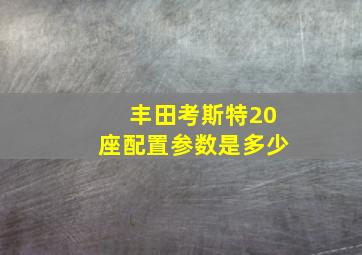 丰田考斯特20座配置参数是多少